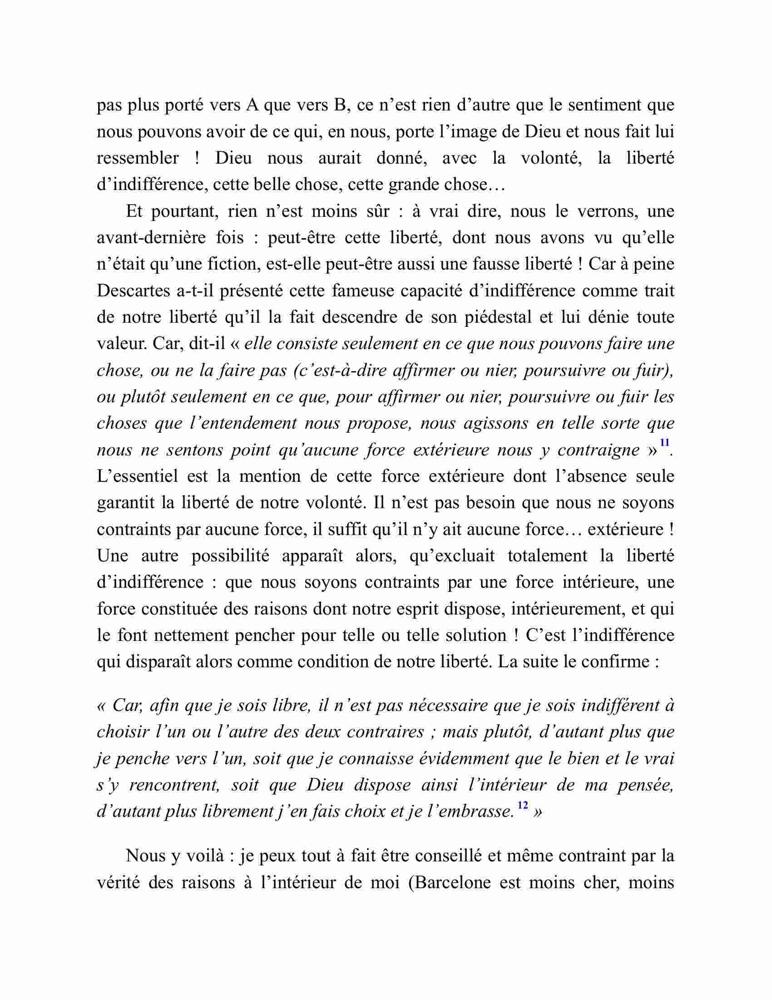 pas plus porté vers A que vers B, ce n'est rien d'autre que le sentiment que nous pouvons avoir de ce qui, en nous, porte l'image de Dieu et nous fait lui ressembler ! Dieu nous aurait donné, avec la volonté, la liberté d'indifférence, cette belle chose, cette grande chose…

Et pourtant, rien n'est moins sûr : à vrai dire, nous le verrons, une avant-dernière fois : peut-être cette liberté, dont nous avons vu qu'elle n'était qu'une fiction, est-elle peut-être aussi une fausse liberté ! Car à peine Descartes a-t-il présenté cette fameuse capacité d'indifférence comme trait de notre liberté qu'il la fait descendre de son piédestal et lui dénie toute valeur. Car, dit-il « elle consiste seulement en ce que nous pouvons faire une chose, ou ne la faire pas (c'est-à-dire affirmer ou nier, poursuivre ou fuir), ou plutôt seulement en ce que, pour affirmer ou nier, poursuivre ou fuir les choses que l'entendement nous propose, nous agissons en telle sorte que nous ne sentons point qu'aucune force extérieure nous y contraigne »$^{11}$. L'essentiel est la mention de cette force extérieure dont l'absence seule garantit la liberté de notre volonté. Il n'est pas besoin que nous ne soyons contraints par aucune force, il suffit qu'il n'y ait aucune force… extérieure ! Une autre possibilité apparaît alors, qu'excluait totalement la liberté d'indifférence : que nous soyons contraints par une force intérieure, une force constituée des raisons dont notre esprit dispose, intérieurement, et qui le font nettement pencher pour telle ou telle solution ! C'est l'indifférence qui disparaît alors comme condition de notre liberté. La suite le confirme :

« Car, afin que je sois libre, il n'est pas nécessaire que je sois indifférent à choisir l'un ou l'autre des deux contraires ; mais plutôt, d'autant plus que je penche vers l'un, soit que je connaisse évidemment que le bien et le vrai s'y rencontrent, soit que Dieu dispose ainsi l'intérieur de ma pensée, d'autant plus librement j'en fais choix et je l'embrasse.$^{12}$ »

Nous y voilà : je peux tout à fait être conseillé et même contraint par la vérité des raisons à l'intérieur de moi (Barcelone est moins cher, moins